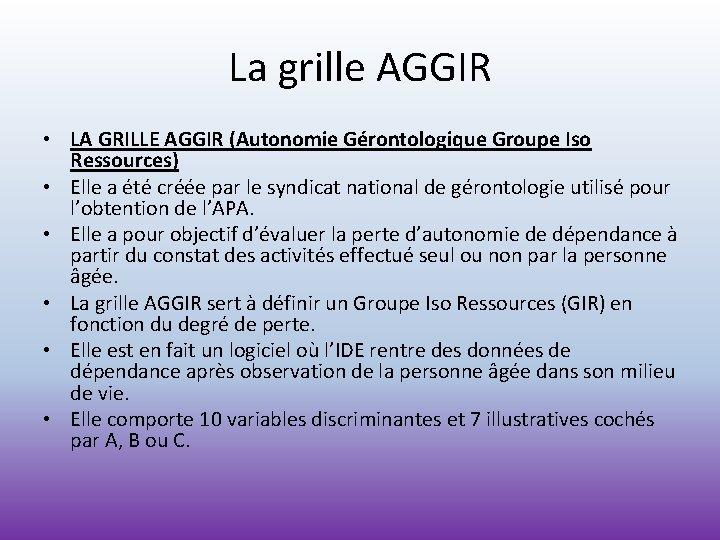 La grille AGGIR

• LA GRILLE AGGIR (Autonomie Gérontologique Groupe Iso Ressources)
• Elle a été créée par le syndicat national de gérontologie utilisé pour l'obtention de l'APA.
• Elle a pour objectif d'évaluer la perte d'autonomie de dépendance à partir du constat des activités effectué seul ou non par la personne âgée.
• La grille AGGIR sert à définir un Groupe Iso Ressources (GIR) en fonction du degré de perte.
• Elle est en fait un logiciel où l'IDE rentre des données de dépendance après observation de la personne âgée dans son milieu de vie.
• Elle comporte 10 variables discriminantes et 7 illustratives cochés par A, B ou C.